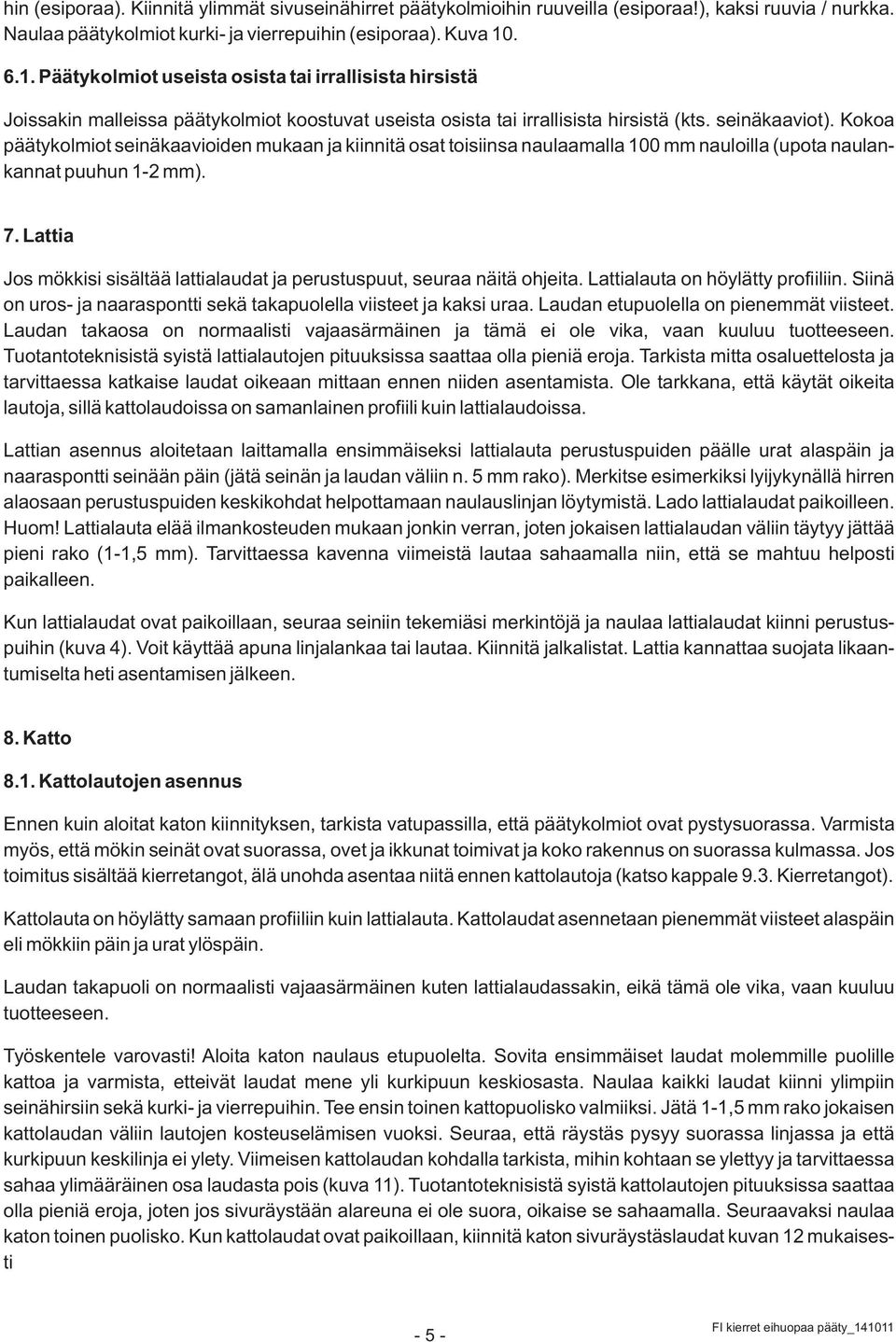 hin (esiporaa). Kiinnitä ylimmät sivuseinähirret päätykolmioihin ruuveilla (esiporaa!), kaksi ruuvia / nurkka. Naulaa päätykolmiot kurki- ja vierrepuihin (esiporaa). Kuva 10.

6.1. Päätykolmiot useista osista tai irrallisista hirsistä

Joissakin malleissa päätykolmiot koostuvat useista osista tai irrallisista hirsistä (kts. seinäkaaviot). Kokoa päätykolmiot seinäkaavioiden mukaan ja kiinnitä osat toisiinsa naulaamalla 100 mm nauloilla (upota naulankannat puuhun 1-2 mm).

7. Lattia

Jos mökkisi sisältää lattialaudat ja perustuspuut, seuraa näitä ohjeita. Lattialauta on höylätty profiiliin. Siinä on uros- ja naaraspontti sekä takapuolella viisteet ja kaksi uraa. Laudan etupuolella on pienemmät viisteet. Laudan takaosa on normaalisti vajaasärmäinen ja tämä ei ole vika, vaan kuuluu tuotteeseen. Tuotantoteknisistä syistä lattialautojen pituuksissa saattaa olla pieniä eroja. Tarkista mitta osaluettelosta ja tarvittaessa katkaise laudat oikeaan mittaan ennen niiden asentamista. Ole tarkkana, että käytät oikeita lautoja, sillä kattolaudoissa on samanlainen profiili kuin lattialaudoissa.

Lattian asennus aloitetaan laittamalla ensimmäiseksi lattialauta perustuspuiden päälle urat alaspäin ja naaraspontti seinään päin (jätä seinän ja laudan väliin n. 5 mm rako). Merkitse esimerkiksi lyijykynällä hirren alaosaan perustuspuiden keskikohdat helpottamaan naulauslinjan löytymistä. Lado lattialaudat paikoilleen. Huom! Lattialauta elää ilmankosteuden mukaan jonkin verran, joten jokaisen lattialaudan väliin täytyy jättää pieni rako (1-1,5 mm). Tarvittaessa kavenna viimeistä lautaa sahaamalla niin, että se mahtuu helposti paikalleen.

Kun lattialaudat ovat paikoillaan, seuraa seiniin tekemiäsi merkintöjä ja naulaa lattialaudat kiinni perustuspuihin (kuva 4). Voit käyttää apuna linjalankaa tai lautaa. Kiinnitä jalkalistat. Lattia kannattaa suojata likaantumiselta heti asentamisen jälkeen.

8. Katto

8.1. Kattolautojen asennus

Ennen kuin aloitat katon kiinnityksen, tarkista vatupassilla, että päätykolmiot ovat pystysuorassa. Varmista myös, että mökin seinät ovat suorassa, ovet ja ikkunat toimivat ja koko rakennus on suorassa kulmassa. Jos toimitus sisältää kierretangot, älä unohda asentaa niitä ennen kattolautoja (katso kappale 9.3. Kierretangot).

Kattolauta on höylätty samaan profiiliin kuin lattialauta. Kattolaudat asennetaan pienemmät viisteet alaspäin eli mökkiin päin ja urat ylöspäin.

Laudan takapuoli on normaalisti vajaasärmäinen kuten lattialaudassakin, eikä tämä ole vika, vaan kuuluu tuotteeseen.

Työskentele varovasti! Aloita katon naulaus etupuolelta. Sovita ensimmäiset laudat molemmille puolille kattoa ja varmista, etteivät laudat mene yli kurkipuun keskiosasta. Naulaa kaikki laudat kiinni ylimpiin seinähirsiin sekä kurki- ja vierrepuihin. Tee ensin toinen kattopuolisko valmiiksi. Jätä 1-1,5 mm rako jokaisen kattolaudan väliin lautojen kosteuselämisen vuoksi. Seuraa, että räystäs pysyy suorassa linjassa ja että kurkipuun keskilinja ei ylety. Viimeisen kattolaudan kohdalla tarkista, mihin kohtaan se ylettyy ja tarvittaessa sahaa ylimääräinen osa laudasta pois (kuva 11). Tuotantoteknisistä syistä kattolautojen pituuksissa saattaa olla pieniä eroja, joten jos sivuräystään alareuna ei ole suora, oikaise se sahaamalla. Seuraavaksi naulaa katon toinen puolisko. Kun kattolaudat ovat paikoillaan, kiinnitä katon sivuräystäslaudat kuvan 12 mukaisesti

- 5 -

FI kierret eihuopaa pääty_141011